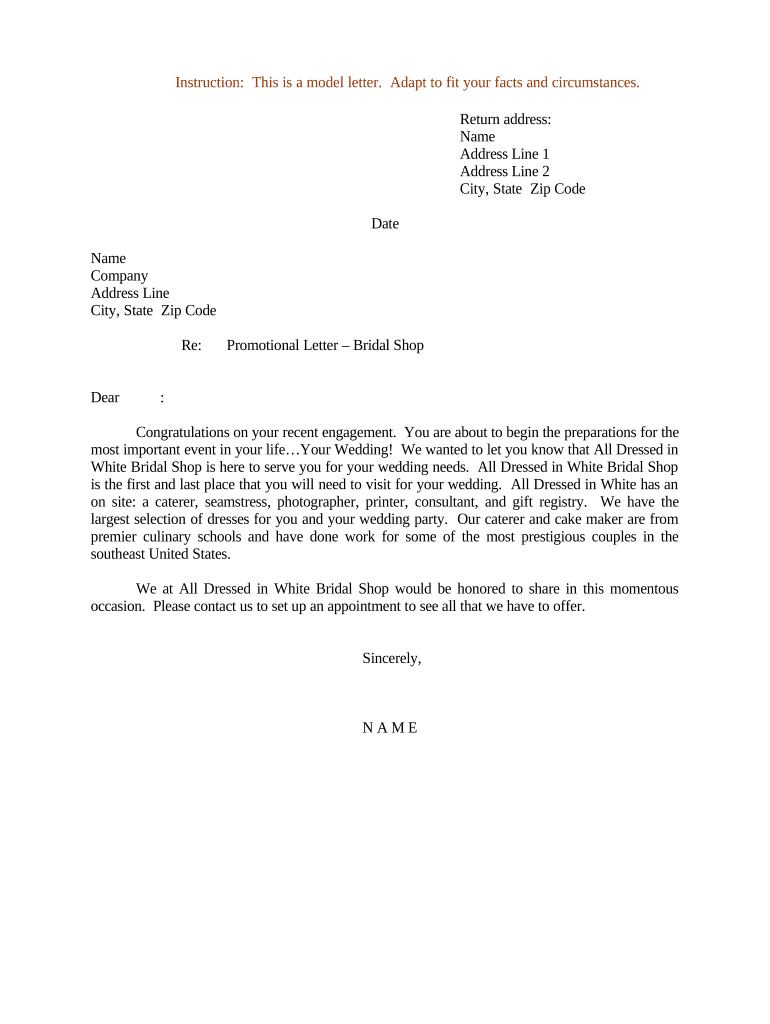 Instruction: This is a model letter. Adapt to fit your facts and circumstances.

Return address:
Name
Address Line 1
Address Line 2
City, State Zip Code

Date

Name
Company
Address Line
City, State Zip Code

Re: Promotional Letter – Bridal Shop

Dear :

Congratulations on your recent engagement. You are about to begin the preparations for the most important event in your life…Your Wedding! We wanted to let you know that All Dressed in White Bridal Shop is here to serve you for your wedding needs. All Dressed in White Bridal Shop is the first and last place that you will need to visit for your wedding. All Dressed in White has an on site: a caterer, seamstress, photographer, printer, consultant, and gift registry. We have the largest selection of dresses for you and your wedding party. Our caterer and cake maker are from premier culinary schools and have done work for some of the most prestigious couples in the southeast United States.

We at All Dressed in White Bridal Shop would be honored to share in this momentous occasion. Please contact us to set up an appointment to see all that we have to offer.

Sincerely,

N A M E